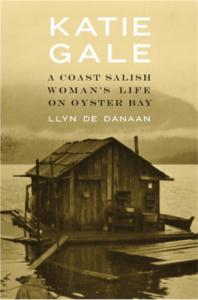 KATIE GALE

A COAST SALISH WOMAN'S LIFE ON OYSTER BAY

LLYN DE DANAAN